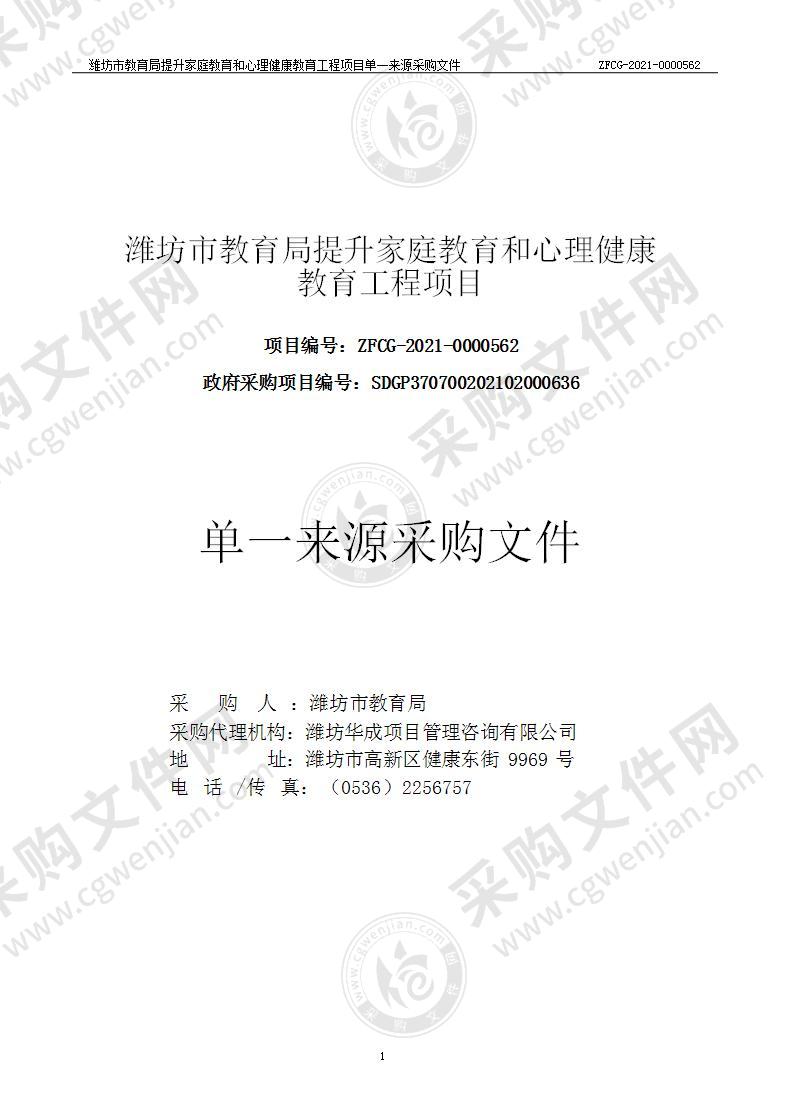 潍坊市教育局提升家庭教育和心理健康教育工程项目单一来源采购文件 ZFCG-2021-0000562

潍坊市教育局提升家庭教育和心理健康教育工程项目

项目编号：ZFCG-2021-0000562

政府采购项目编号：SDGP370700202102000636

单一来源采购文件

采 购 人 ：潍坊市教育局
采购代理机构：潍坊华成项目管理咨询有限公司
地 址：潍坊市高新区健康东街 9969 号
电 话 /传 真：（0536）2256757

1

采购文件网 www.cgwenjian.com